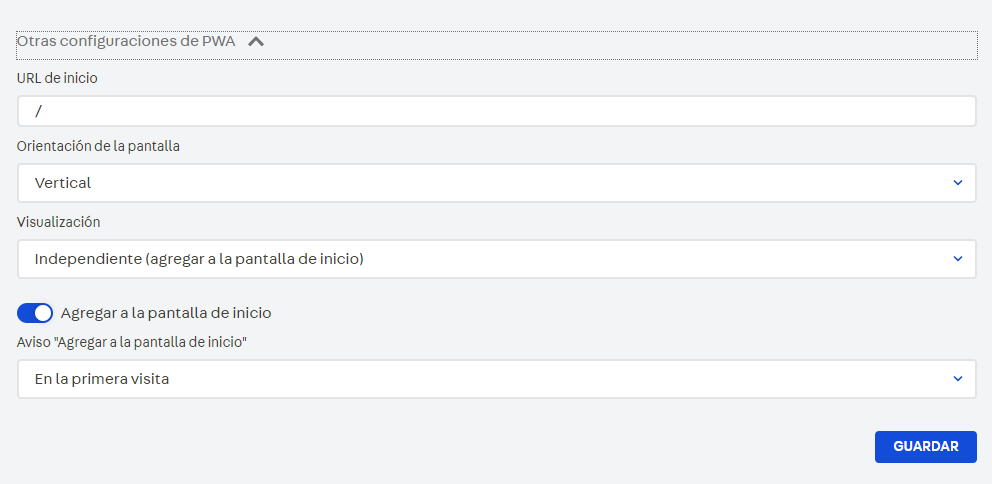 Otras configuraciones de PWA

URL de inicio

/

Orientación de la pantalla

Vertical

Visualización

Independiente (agregar a la pantalla de inicio)

Agregar a la pantalla de inicio

Aviso "Agregar a la pantalla de inicio"

En la primera visita

GUARDAR